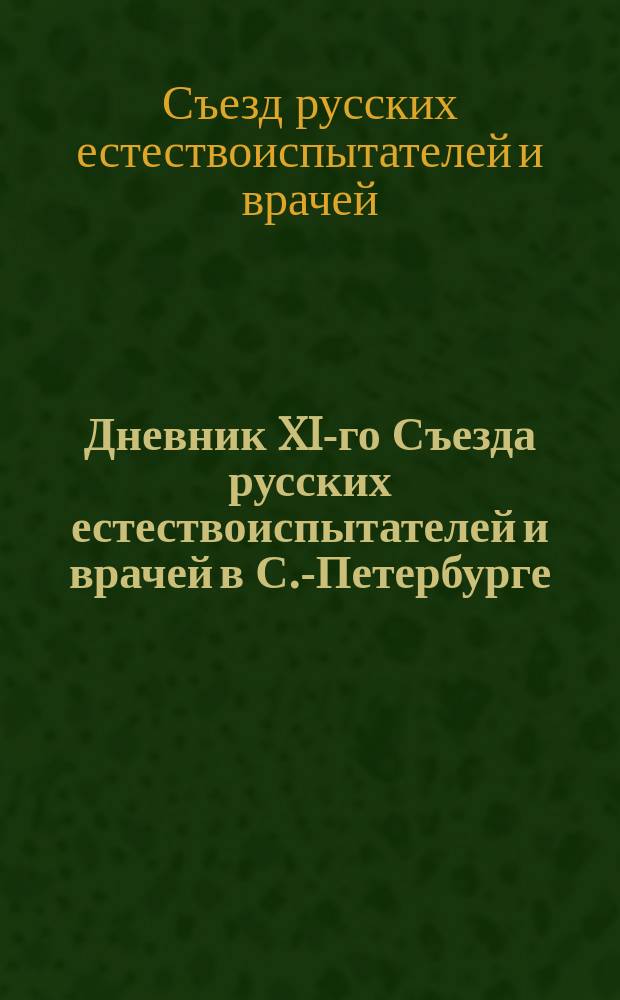 Съезд русских естествоиспытателей и врачей

Дневник XI-го Съезда русских естествоиспытателей и врачей в С.-Петербурге